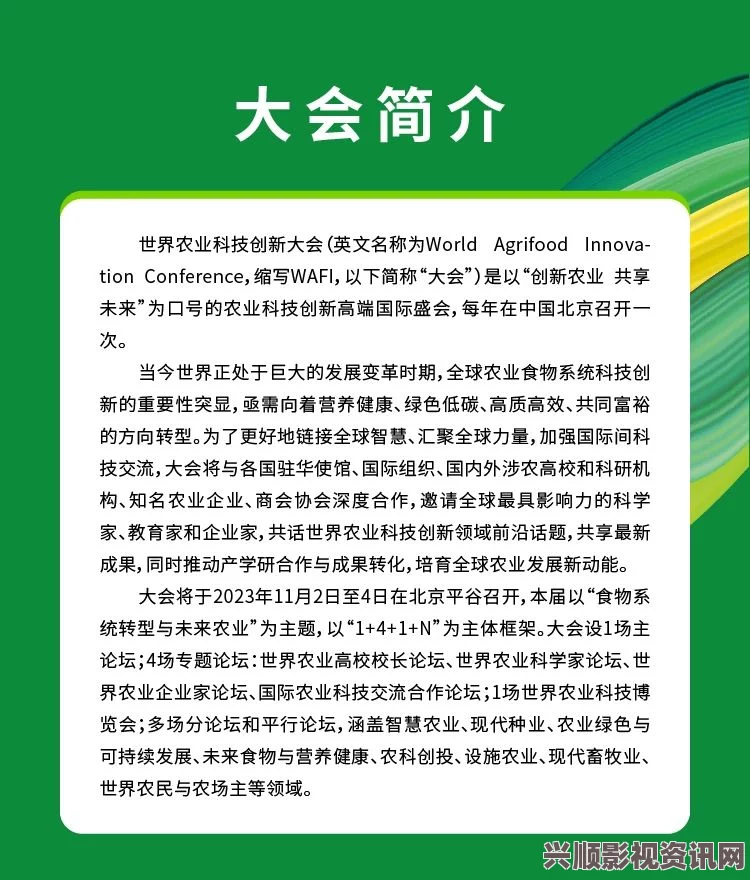 大会简介

世界农业科技创新大会(英文名称为World Agrifood Innovation Conference,缩写WAFI,以下简称“大会”)是以“创新农业 共享未来”为口号的农业科技创新高端国际盛会,每年在中国北京召开一次。

当今世界正处于巨大的发展变革时期,全球农业食物系统科技创新的重要性突显,亟需向着营养健康、绿色低碳、高质高效、共同富裕的方向转型。为了更好地链接全球智慧、汇聚全球力量,加强国际间科技交流,大会将与各国驻华使馆、国际组织、国内外涉农高校和科研机构、知名农业企业、商会协会深度合作,邀请全球最具影响力的科学家、教育家和企业家,共话世界农业科技创新领域前沿话题,共享最新成果,同时推动产学研合作与成果转化,培育全球农业发展新动能。

大会将于2023年11月2日至4日在北京平谷召开,本届以“食物系统转型与未来农业”为主题,以“1+4+1+N”为主体框架。大会设1场主论坛;4场专题论坛:世界农业高校校长论坛、世界农业科学家论坛、世界农业企业家论坛、国际农业科技交流合作论坛;1场世界农业科技博览会;多场分论坛和平行论坛,涵盖智慧农业、现代种业、农业绿色与可持续发展、未来食物与营养健康、农科创投、设施农业、现代畜牧业、世界农民与农场主等领域。

兴顺影视资讯网